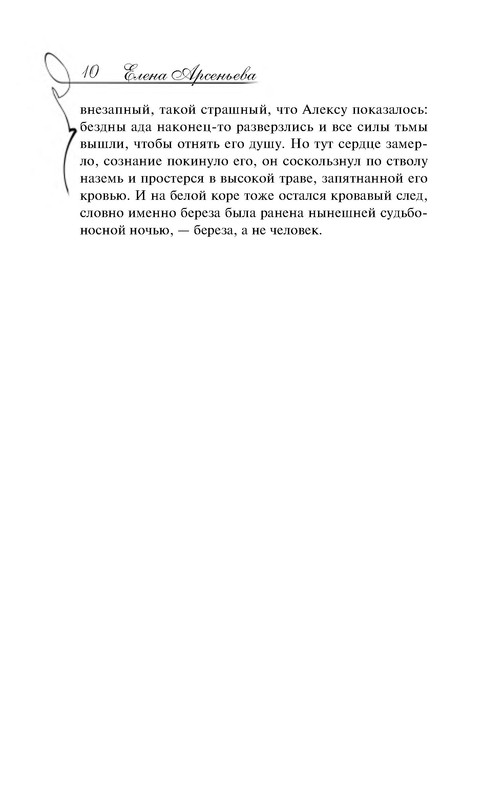 10 Елена Арсеньева

внезапный, такой страшный, что Алексу показалось: бездны ада наконец-то разверзлись и все силы тьмы вышли, чтобы отнять его душу. Но тут сердце замерло, сознание покинуло его, он соскользнул по стволу наземь и простерся в высокой траве, запятнанной его кровью. И на белой коре тоже остался кровавый след, словно именно береза была ранена нынешней судьбоносной ночью, — береза, а не человек.